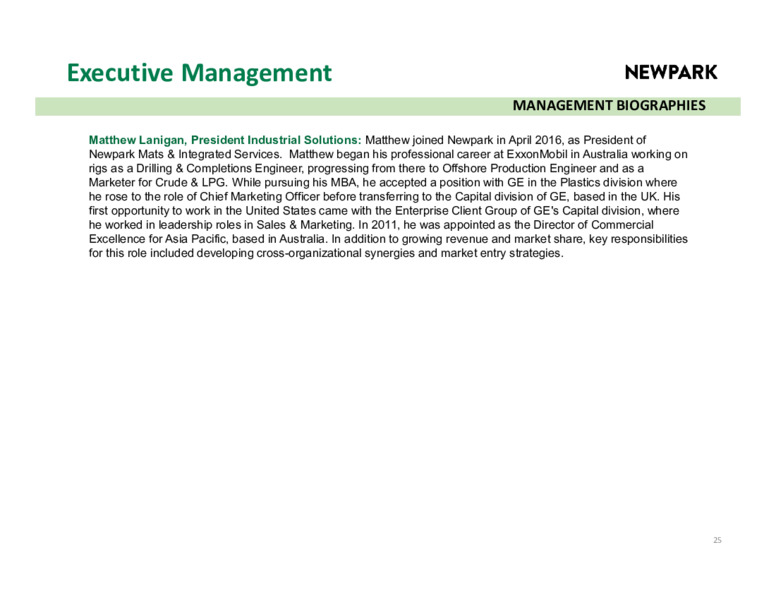 Executive Management

NEWPARK

MANAGEMENT BIOGRAPHIES

Matthew Lanigan, President Industrial Solutions: Matthew joined Newpark in April 2016, as President of Newpark Mats & Integrated Services. Matthew began his professional career at ExxonMobil in Australia working on rigs as a Drilling & Completions Engineer, progressing from there to Offshore Production Engineer and as a Marketer for Crude & LPG. While pursuing his MBA, he accepted a position with GE in the Plastics division where he rose to the role of Chief Marketing Officer before transferring to the Capital division of GE, based in the UK. His first opportunity to work in the United States came with the Enterprise Client Group of GE's Capital division, where he worked in leadership roles in Sales & Marketing. In 2011, he was appointed as the Director of Commercial Excellence for Asia Pacific, based in Australia. In addition to growing revenue and market share, key responsibilities for this role included developing cross-organizational synergies and market entry strategies.

25